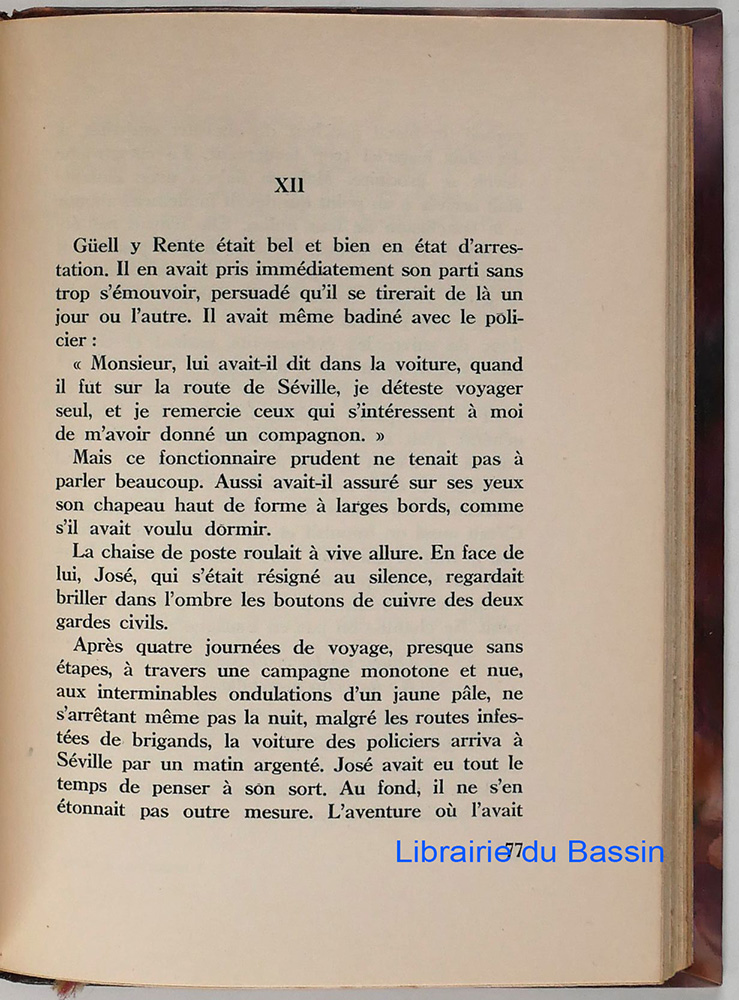 XII

Güell y Rente était bel et bien en état d'arrestation. Il en avait pris immédiatement son parti sans trop s'émouvoir, persuadé qu'il se tirerait de là un jour ou l'autre. Il avait même badiné avec le policier :

« Monsieur, lui avait-il dit dans la voiture, quand il fut sur la route de Séville, je déteste voyager seul, et je remercie ceux qui s'intéressent à moi de m'avoir donné un compagnon. »

Mais ce fonctionnaire prudent ne tenait pas à parler beaucoup. Aussi avait-il assuré sur ses yeux son chapeau haut de forme à larges bords, comme s'il avait voulu dormir.

La chaise de poste roulait à vive allure. En face de lui, José, qui s'était résigné au silence, regardait briller dans l'ombre les boutons de cuivre des deux gardes civils.

Après quatre journées de voyage, presque sans étapes, à travers une campagne monotone et nue, aux interminables ondulations d'un jaune pâle, ne s'arrêtant même pas la nuit, malgré les routes infestées de brigands, la voiture des policiers arriva à Séville par un matin argenté. José avait eu tout le temps de penser à son sort. Au fond, il ne s'en étonnait pas outre mesure. L'aventure où l'avait

77

Librairie du Bassin